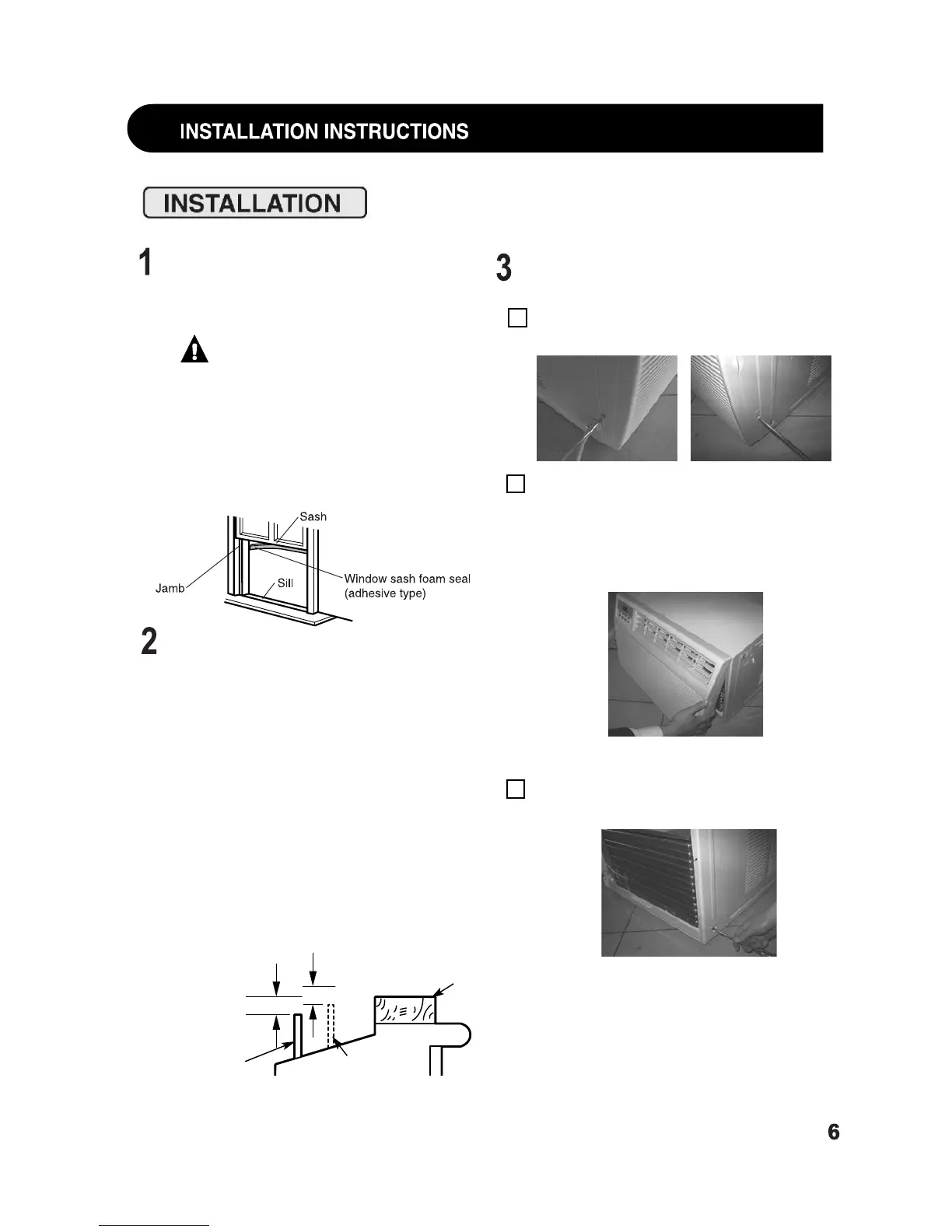 INSTALLATION INSTRUCTIONS

INSTALLATION

1

Sash

Jamb

Sill

Window sash foam seal (adhesive type)

2

3

6